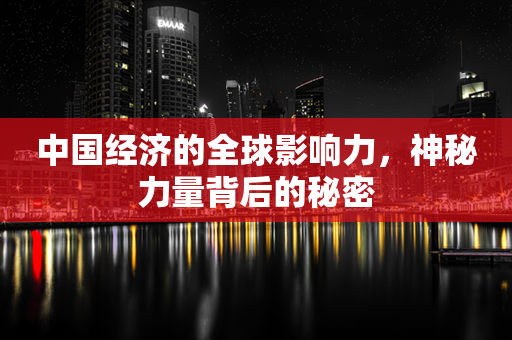 EMAAR

中国经济的全球影响力，神秘力量背后的秘密